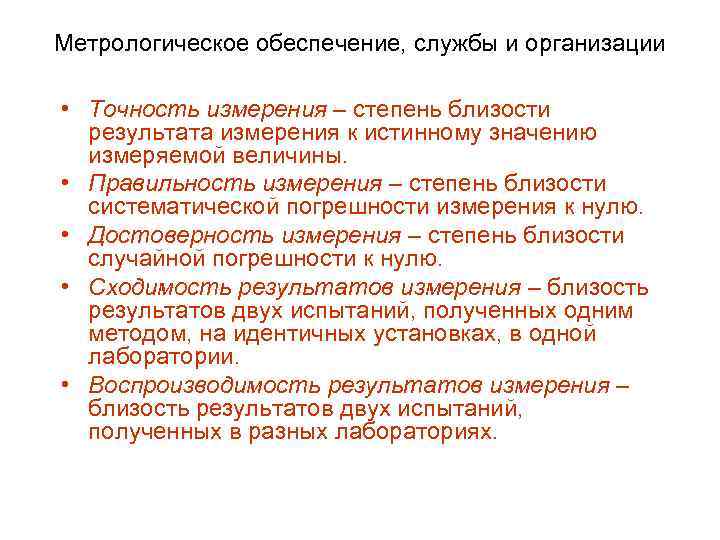 Метрологическое обеспечение, службы и организации

• Точность измерения – степень близости результата измерения к истинному значению измеряемой величины.
• Правильность измерения – степень близости систематической погрешности измерения к нулю.
• Достоверность измерения – степень близости случайной погрешности к нулю.
• Сходимость результатов измерения – близость результатов двух испытаний, полученных одним методом, на идентичных установках, в одной лаборатории.
• Воспроизводимость результатов измерения – близость результатов двух испытаний, полученных в разных лабораториях.